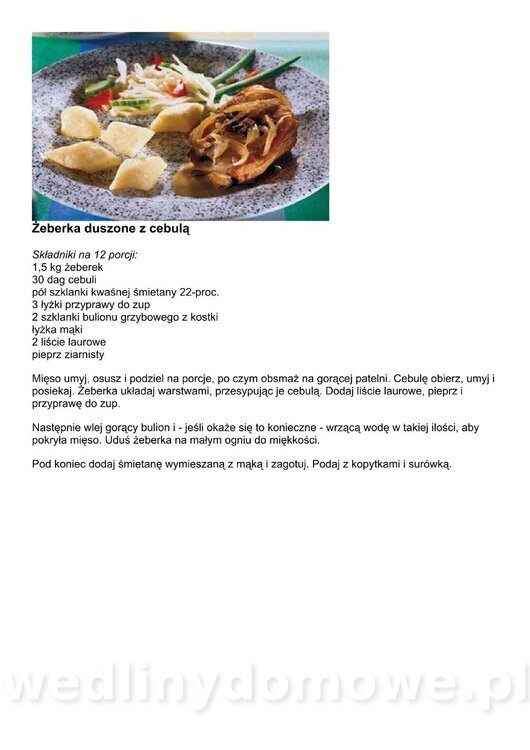 Żeberka duszone z cebulą

Składniki na 12 porcji:
1,5 kg żeberek
30 dag cebuli
pół szklanki kwaśnej śmietany 22-proc.
3 łyżki przyprawy do zup
2 szklanki bulionu grzybowego z kostki
łyżka mąki
2 liście laurowe
pieprz ziarnisty

Mięso umyj, osusz i podziel na porcje, po czym obsmaż na gorącej patelni. Cebulę obierz, umyj i posiekaj. Żeberka układaj warstwami, przesypując je cebulą. Dodaj liście laurowe, pieprz i przyprawę do zup.

Następnie wlej gorący bulion i - jeśli okaże się to konieczne - wrzącą wodę w takiej ilości, aby pokryła mięso. Uduś żeberka na małym ogniu do miękkości.

Pod koniec dodaj śmietanę wymieszaną z mąką i zagotuj. Podaj z kopytkami i surówką.

wedlinydomowe.pl